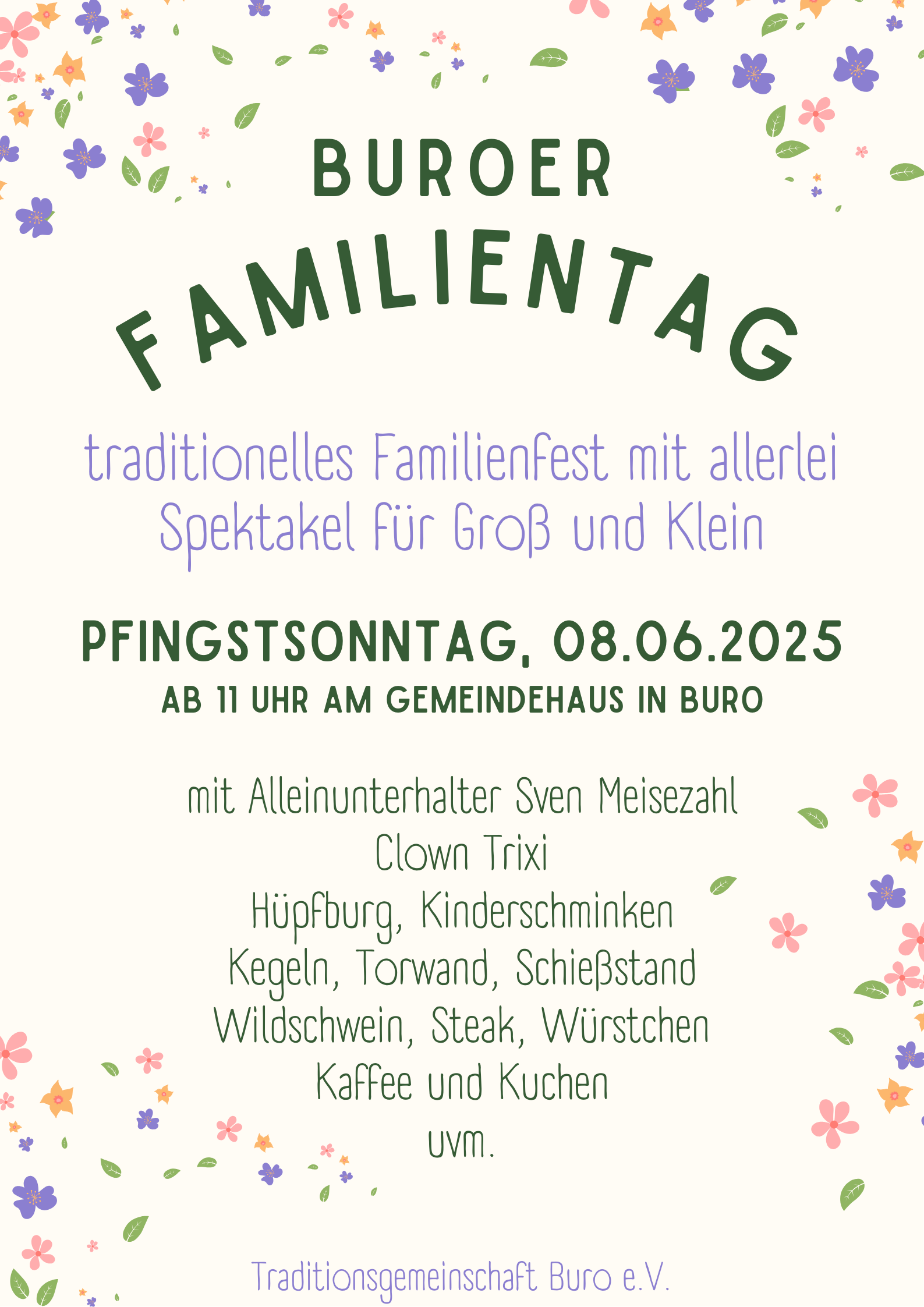 BUROER

FAMILIENTAG

traditionelles Familienfest mit allerlei Spektakel für Groß und Klein

PFINGSTSONNTAG, 08.06.2025

AB 11 UHR AM GEMEINDEHAUS IN BURO

mit Alleinunterhalter Sven Meisezahl
Clown Trixi
Hüpfburg, Kinderschminken
Kegeln, Torwand, Schießstand
Wildschwein, Steak, Würstchen
Kaffee und Kuchen
uvm.

Traditionsgemeinschaft Buro e.V.